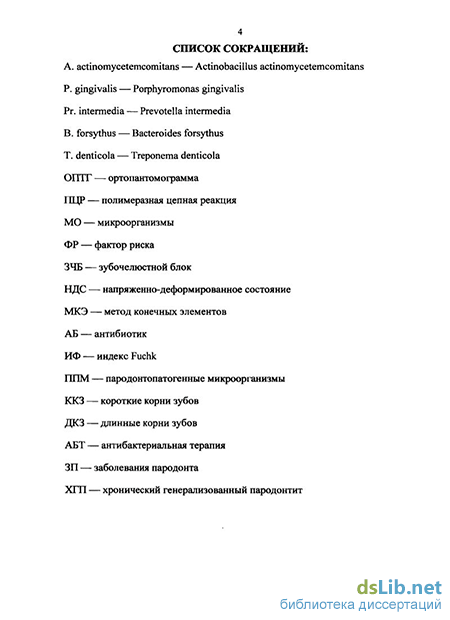 4

СПИСОК СОКРАЩЕНИЙ:

A. actinomycetemcomitans — Actinobacillus actinomycetemcomitans

P. gingivalis — Porphyromonas gingivalis

Pr. intermedia — Prevotella intermedia

B. forsythus — Bacteroides forsythus

T. denticola — Treponema denticola

ОПТГ — ортопантомограмма

ПЦР — полимеразная цепная реакция

МО — микроорганизмы

ФР — фактор риска

ЗЧБ — зубочелюстной блок

НДС — напряженно-деформированное состояние

МКЭ — метод конечных элементов

АБ — антибиотик

ИФ — индекс Fuchk

ППМ — пародонтопатогенные микроорганизмы

ККЗ — короткие корни зубов

ДКЗ — длинные корни зубов

АБТ — антибактериальная терапия

ЗП — заболевания пародонта

ХГП — хронический генерализованный пародонтит

dsLib.net
библиотека диссертаций